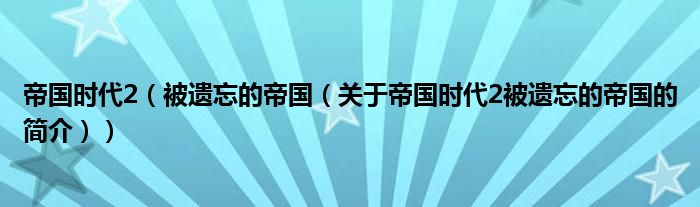 帝国时代2（被遗忘的帝国（关于帝国时代2被遗忘的帝国的简介））